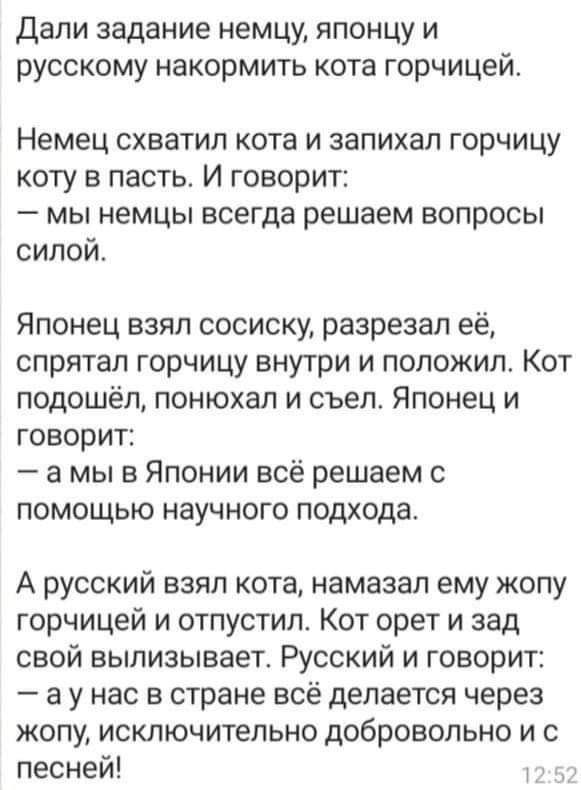 Дали задание немцу, японцу и русскому накормить кота горчицей.

Немец схватил кота и запихал горчицу коту в пасть. И говорит:
— мы немцы всегда решаем вопросы силой.

Японец взял сосиску, разрезал её, спрятал горчицу внутри и положил. Кот подошёл, понюхал и съел. Японец и говорит:
— а мы в Японии всё решаем с помощью научного подхода.

А русский взял кота, намазал ему жопу горчицей и отпустил. Кот орет и зад свой вылизывает. Русский и говорит:
— а у нас в стране всё делается через жопу, исключительно добровольно и с песней!

12:52